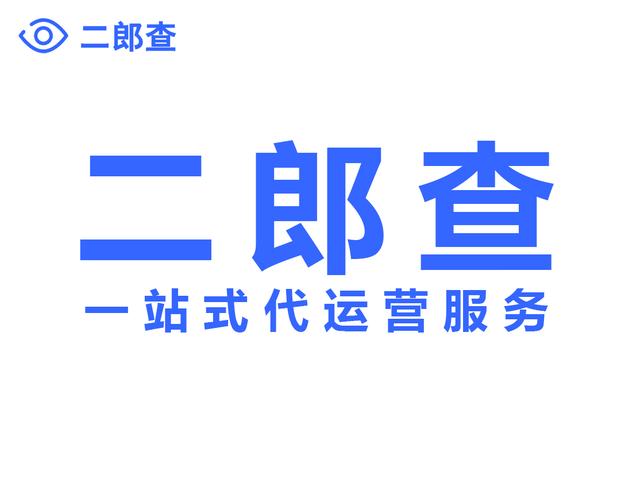 二郎查

二郎查

一站式代运营服务